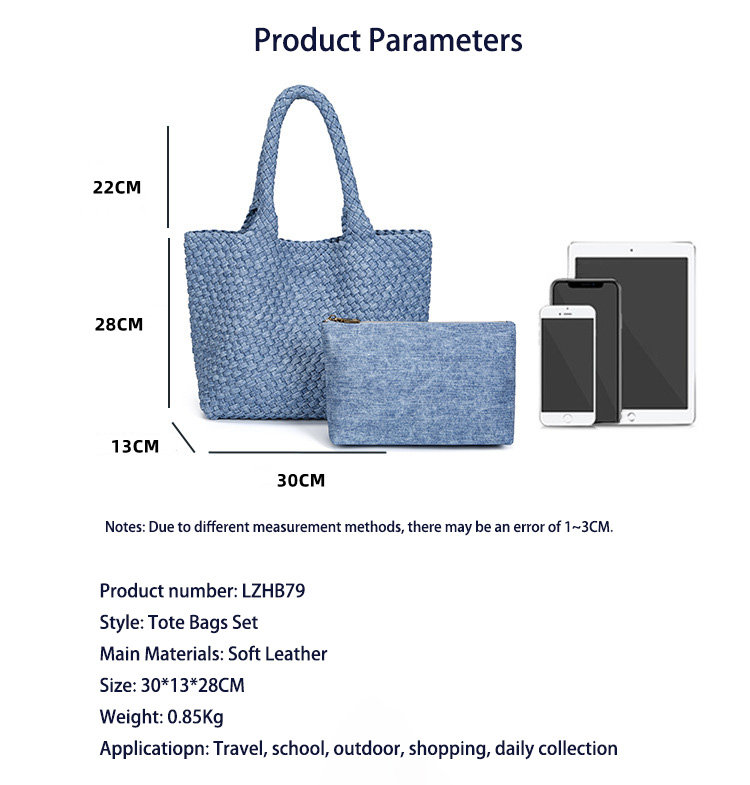 Product Parameters

22CM

28CM

13CM

30CM

Notes: Due to different measurement methods, there may be an error of 1~3CM.

Product number: LZHB79
Style: Tote Bags Set
Main Materials: Soft Leather
Size: 30*13*28CM
Weight: 0.85Kg
Applicatiopn: Travel, school, outdoor, shopping, daily collection